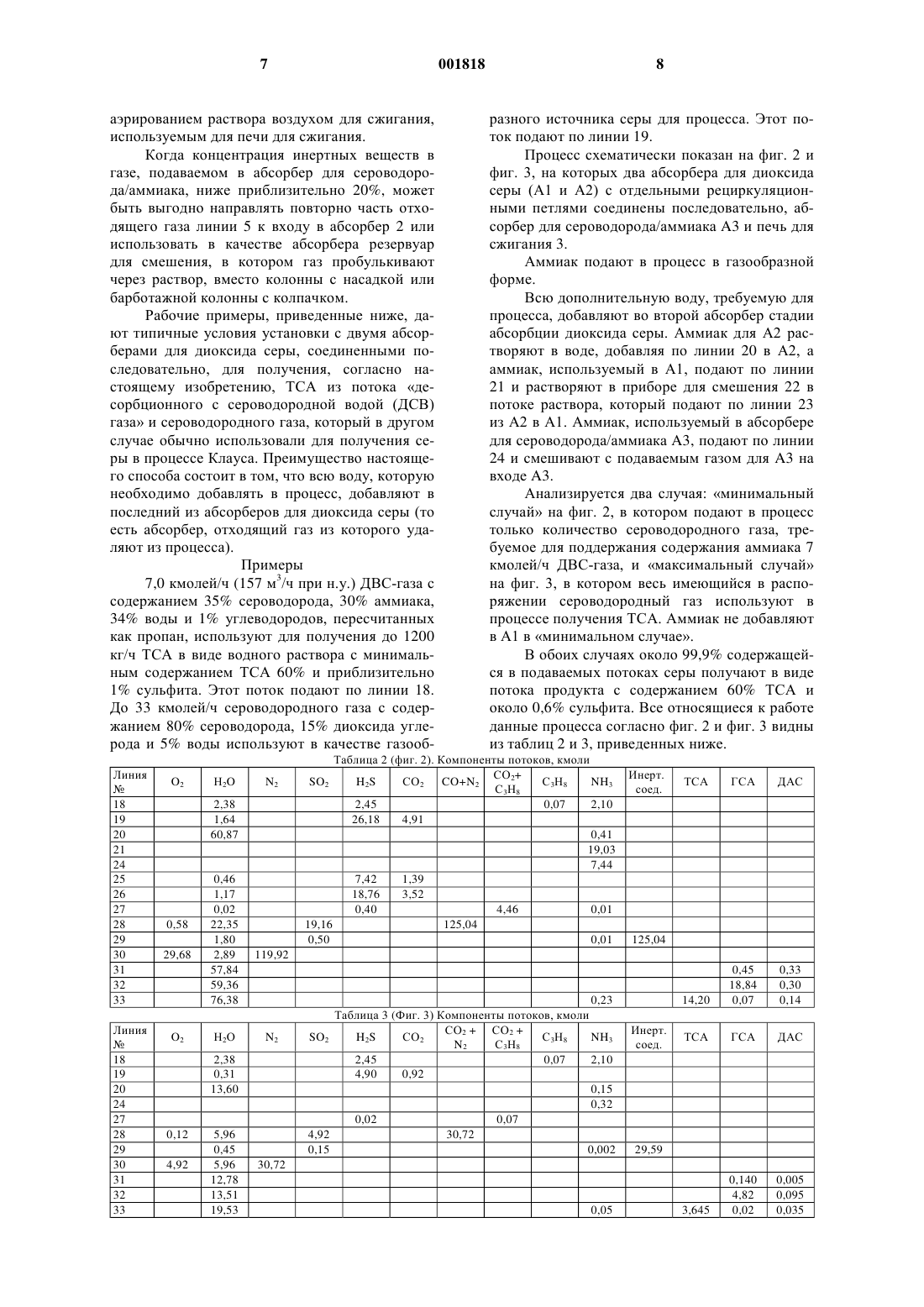 7 001818 8

аэрированием раствора воздухом для сжигания, используемым для печи для сжигания.

Когда концентрация инертных веществ в газе, подаваемом в абсорбер для сероводорода/аммиака, ниже приблизительно 20%, может быть выгодно направлять повторно часть отходящего газа линии 5 к входу в абсорбер 2 или использовать в качестве абсорбера резервуар для смешения, в котором газ пробулькивают через раствор, вместо колонны с насадкой или барботажной колонны с колпачком.

Рабочие примеры, приведенные ниже, дают типичные условия установки с двумя абсорберами для диоксида серы, соединенными последовательно, для получения, согласно настоящему изобретению, ТСА из потока «десорбционного с сероводородной водой (ДСВ) газа» и сероводородного газа, который в другом случае обычно использовали для получения серы в процессе Клауса. Преимущество настоящего способа состоит в том, что всю воду, которую необходимо добавлять в процесс, добавляют в последний из абсорберов для диоксида серы (то есть абсорбер, отходящий газ из которого удаляют из процесса).

Примеры

7,0 кмолей/ч (157 м$^3$/ч при н.у.) ДВС-газа с содержанием 35% сероводорода, 30% аммиака, 34% воды и 1% углеводородов, пересчитанных как пропан, используют для получения до 1200 кг/ч ТСА в виде водного раствора с минимальным содержанием ТСА 60% и приблизительно 1% сульфита. Этот поток подают по линии 18. До 33 кмолей/ч сероводородного газа с содержанием 80% сероводорода, 15% диоксида углерода и 5% воды используют в качестве газообразного источника серы для процесса. Этот поток подают по линии 19.

Процесс схематически показан на фиг. 2 и фиг. 3, на которых два абсорбера для диоксида серы (А1 и А2) с отдельными рециркуляционными петлями соединены последовательно, абсорбер для сероводорода/аммиака А3 и печь для сжигания 3.

Аммиак подают в процесс в газообразной форме.

Всю дополнительную воду, требуемую для процесса, добавляют во второй абсорбер стадии абсорбции диоксида серы. Аммиак для А2 растворяют в воде, добавляя по линии 20 в А2, а аммиак, используемый в А1, подают по линии 21 и растворяют в приборе для смешения 22 в потоке раствора, который подают по линии 23 из А2 в А1. Аммиак, используемый в абсорбере для сероводорода/аммиака А3, подают по линии 24 и смешивают с подаваемым газом для А3 на входе А3.

Анализируется два случая: «минимальный случай» на фиг. 2, в котором подают в процесс только количество сероводородного газа, требуемое для поддержания содержания аммиака 7 кмолей/ч ДВС-газа, и «максимальный случай» на фиг. 3, в котором весь имеющийся в распоряжении сероводородный газ используют в процессе получения ТСА. Аммиак не добавляют в А1 в «минимальном случае».

В обоих случаях около 99,9% содержащейся в подаваемых потоках серы получают в виде потока продукта с содержанием 60% ТСА и около 0,6% сульфита. Все относящиеся к работе данные процесса согласно фиг. 2 и фиг. 3 видны из таблиц 2 и 3, приведенных ниже.

Таблица 2 (фиг. 2). Компоненты потоков, кмоли

| Линия № | $O_2$ | $H_2O$ | $N_2$ | $SO_2$ | $H_2S$ | $CO_2$ | $CO+N_2$ | $CO_2+C_3H_8$ | $C_3H_8$ | $NH_3$ | Инерт. соед. | ТСА | ГСА | ДАС |
|---|---|---|---|---|---|---|---|---|---|---|---|---|---|---|
| 18 | | 2,38 | | | 2,45 | | | | 0,07 | 2,10 | | | | |
| 19 | | 1,64 | | | 26,18 | 4,91 | | | | | | | | |
| 20 | | 60,87 | | | | | | | | 0,41 | | | | |
| 21 | | | | | | | | | | 19,03 | | | | |
| 24 | | | | | | | | | | 7,44 | | | | |
| 25 | | 0,46 | | | 7,42 | 1,39 | | | | | | | | |
| 26 | | 1,17 | | | 18,76 | 3,52 | | | | | | | | |
| 27 | | 0,02 | | | 0,40 | | | 4,46 | | 0,01 | | | | |
| 28 | 0,58 | 22,35 | | 19,16 | | | 125,04 | | | | | | | |
| 29 | | 1,80 | | 0,50 | | | | | | 0,01 | 125,04 | | | |
| 30 | 29,68 | 2,89 | 119,92 | | | | | | | | | | | |
| 31 | | 57,84 | | | | | | | | | | | 0,45 | 0,33 |
| 32 | | 59,36 | | | | | | | | | | | 18,84 | 0,30 |
| 33 | | 76,38 | | | | | | | | 0,23 | | 14,20 | 0,07 | 0,14 |

Таблица 3 (Фиг. 3) Компоненты потоков, кмоли

| Линия № | $O_2$ | $H_2O$ | $N_2$ | $SO_2$ | $H_2S$ | $CO_2$ | $CO_2 + N_2$ | $CO_2 + C_3H_8$ | $C_3H_8$ | $NH_3$ | Инерт. соед. | ТСА | ГСА | ДАС |
|---|---|---|---|---|---|---|---|---|---|---|---|---|---|---|
| 18 | | 2,38 | | | 2,45 | | | | 0,07 | 2,10 | | | | |
| 19 | | 0,31 | | | 4,90 | 0,92 | | | | | | | | |
| 20 | | 13,60 | | | | | | | | 0,15 | | | | |
| 24 | | | | | | | | | | 0,32 | | | | |
| 27 | | | | | 0,02 | | | 0,07 | | | | | | |
| 28 | 0,12 | 5,96 | | 4,92 | | | 30,72 | | | | | | | |
| 29 | | 0,45 | | 0,15 | | | | | | 0,002 | 29,59 | | | |
| 30 | 4,92 | 5,96 | 30,72 | | | | | | | | | | | |
| 31 | | 12,78 | | | | | | | | | | | 0,140 | 0,005 |
| 32 | | 13,51 | | | | | | | | | | | 4,82 | 0,095 |
| 33 | | 19,53 | | | | | | | | 0,05 | | 3,645 | 0,02 | 0,035 |